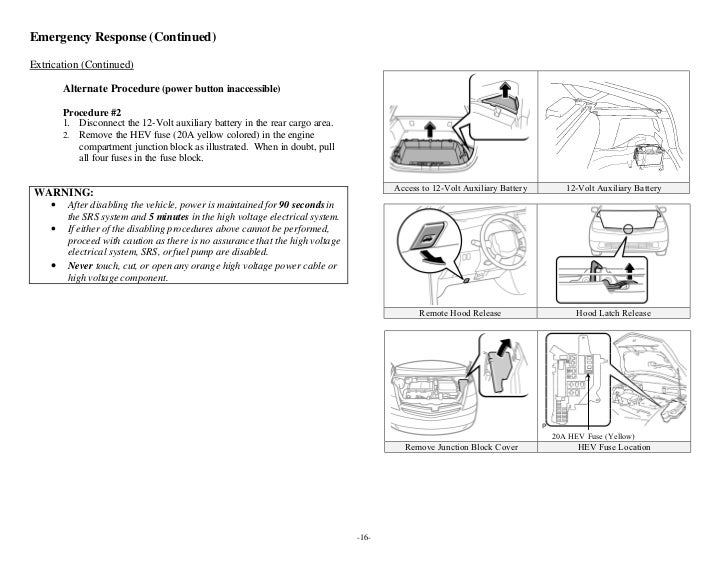 Emergency Response (Continued)

Extrication (Continued)

Alternate Procedure (power button inaccessible)

Procedure #2
1. Disconnect the 12-Volt auxiliary battery in the rear cargo area.
2. Remove the HEV fuse (20A yellow colored) in the engine compartment junction block as illustrated. When in doubt, pull all four fuses in the fuse block.

WARNING:
• After disabling the vehicle, power is maintained for 90 seconds in the SRS system and 5 minutes in the high voltage electrical system.
• If either of the disabling procedures above cannot be performed, proceed with caution as there is no assurance that the high voltage electrical system, SRS, or fuel pump are disabled.
• Never touch, cut, or open any orange high voltage power cable or high voltage component.

Access to 12-Volt Auxiliary Battery

12-Volt Auxiliary Battery

Remote Hood Release

Hood Latch Release

Remove Junction Block Cover

20A HEV Fuse (Yellow)

HEV Fuse Location

-16-